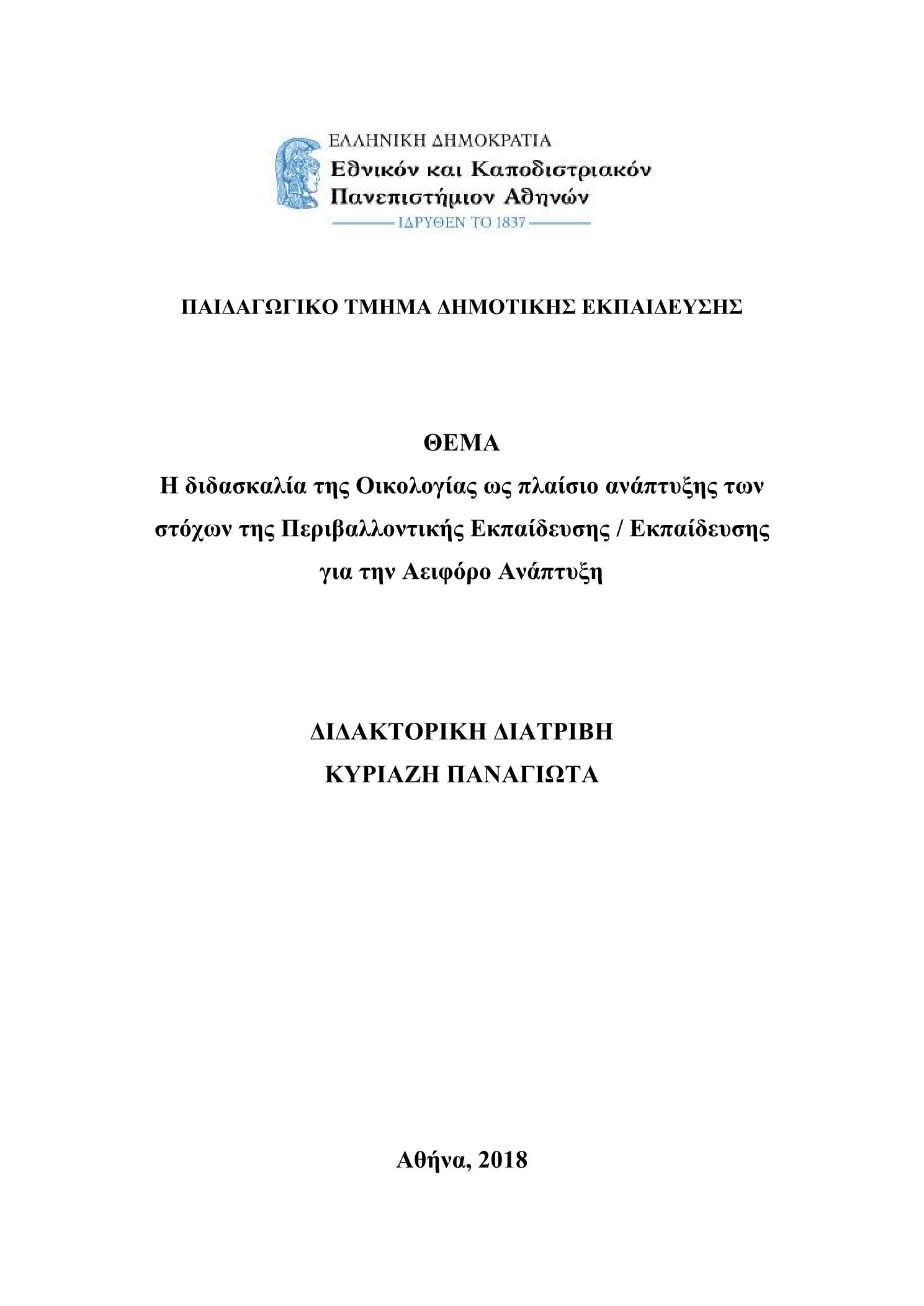 ΕΛΛΗΝΙΚΗ ΔΗΜΟΚΡΑΤΙΑ
Εθνικόν και Καποδιστριακόν Πανεπιστήμιον Αθηνών
ΙΔΡΥΘΕΝ ΤΟ 1837

ΠΑΙΔΑΓΩΓΙΚΟ ΤΜΗΜΑ ΔΗΜΟΤΙΚΗΣ ΕΚΠΑΙΔΕΥΣΗΣ

ΘΕΜΑ
Η διδασκαλία της Οικολογίας ως πλαίσιο ανάπτυξης των στόχων της Περιβαλλοντικής Εκπαίδευσης / Εκπαίδευσης για την Αειφόρο Ανάπτυξη

ΔΙΔΑΚΤΟΡΙΚΗ ΔΙΑΤΡΙΒΗ
ΚΥΡΙΑΖΗ ΠΑΝΑΓΙΩΤΑ

Αθήνα, 2018